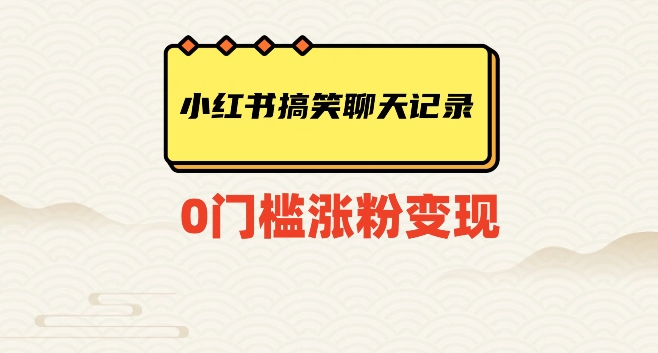 小红书搞笑聊天记录

0门槛涨粉变现